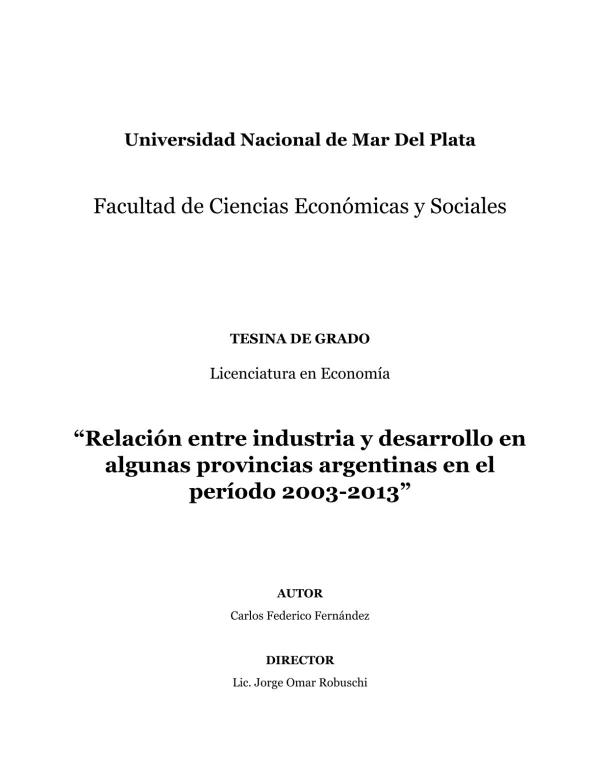 Universidad Nacional de Mar Del Plata

Facultad de Ciencias Económicas y Sociales

TESINA DE GRADO

Licenciatura en Economía

“Relación entre industria y desarrollo en algunas provincias argentinas en el período 2003-2013”

AUTOR

Carlos Federico Fernández

DIRECTOR

Lic. Jorge Omar Robuschi